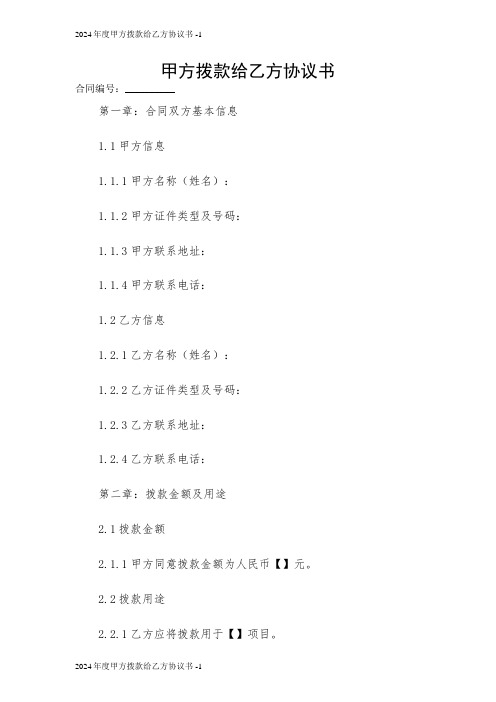 2024年度甲方拨款给乙方协议书 -1

甲方拨款给乙方协议书

合同编号：________

第一章：合同双方基本信息

1.1 甲方信息

1.1.1 甲方名称（姓名）：

1.1.2 甲方证件类型及号码：

1.1.3 甲方联系地址：

1.1.4 甲方联系电话：

1.2 乙方信息

1.2.1 乙方名称（姓名）：

1.2.2 乙方证件类型及号码：

1.2.3 乙方联系地址：

1.2.4 乙方联系电话：

第二章：拨款金额及用途

2.1 拨款金额

2.1.1 甲方同意拨款金额为人民币【】元。

2.2 拨款用途

2.2.1 乙方应将拨款用于【】项目。

2024年度甲方拨款给乙方协议书 -1